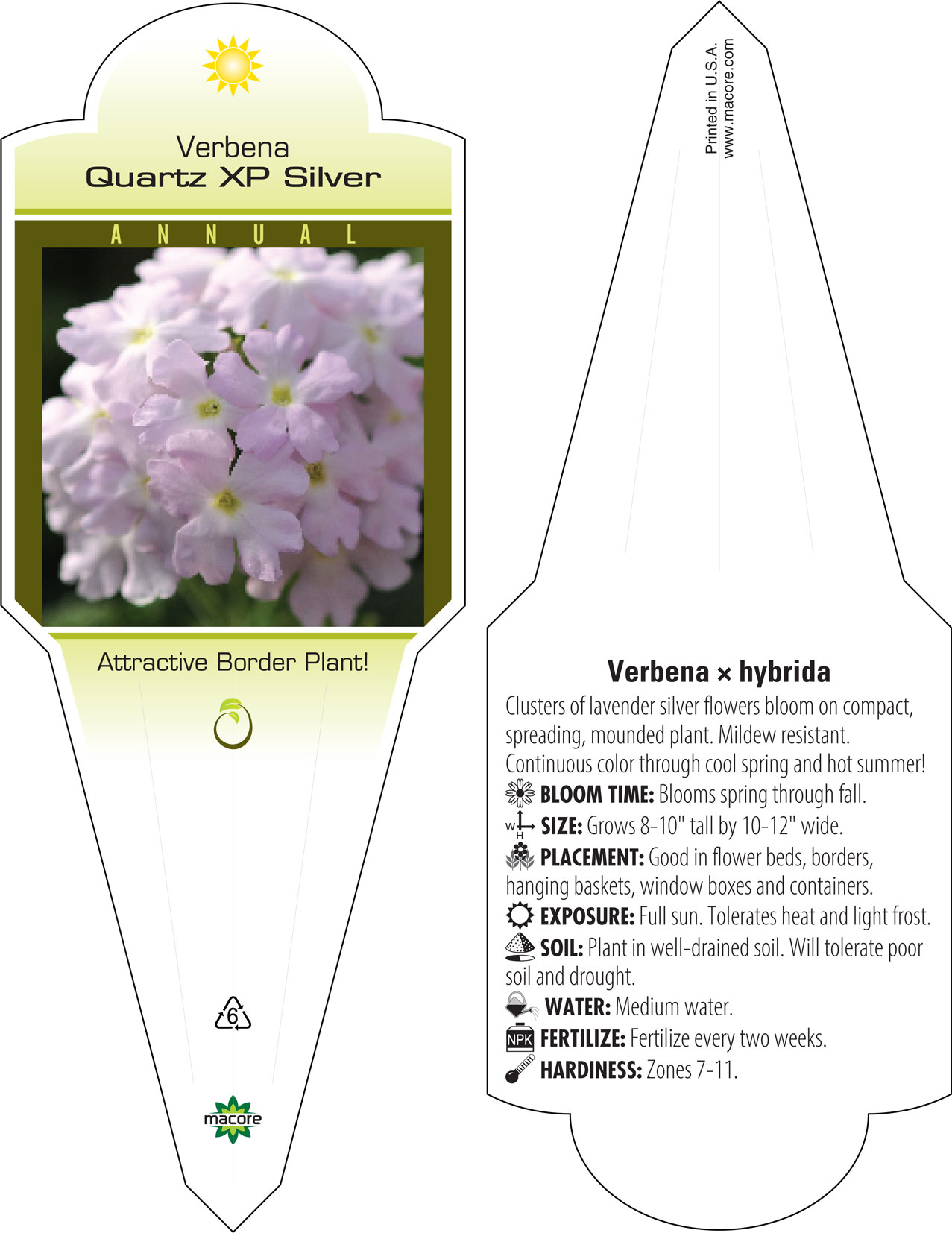 Verbena
Quartz XP Silver

ANNUAL

Attractive Border Plant!

6

macore

Printed in U.S.A.
www.macore.com

Verbena × hybrida

Clusters of lavender silver flowers bloom on compact, spreading, mounded plant. Mildew resistant. Continuous color through cool spring and hot summer!

BLOOM TIME: Blooms spring through fall.

W H SIZE: Grows 8-10" tall by 10-12" wide.

PLACEMENT: Good in flower beds, borders, hanging baskets, window boxes and containers.

EXPOSURE: Full sun. Tolerates heat and light frost.

SOIL: Plant in well-drained soil. Will tolerate poor soil and drought.

WATER: Medium water.

NPK FERTILIZE: Fertilize every two weeks.

HARDINESS: Zones 7-11.